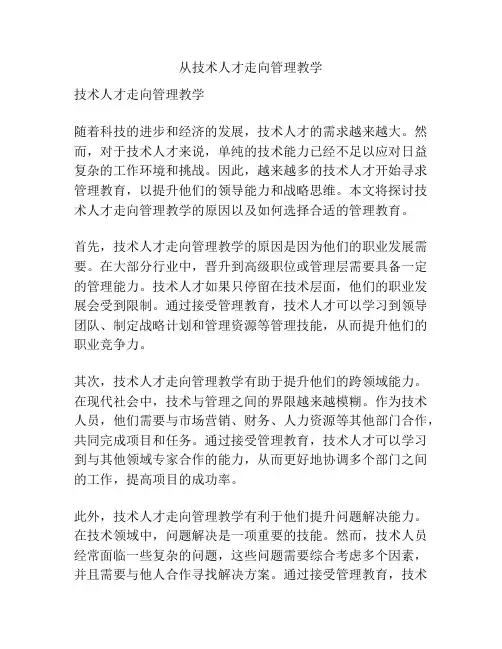 从技术人才走向管理教学

技术人才走向管理教学

随着科技的进步和经济的发展，技术人才的需求越来越大。然而，对于技术人才来说，单纯的技术能力已经不足以应对日益复杂的工作环境和挑战。因此，越来越多的技术人才开始寻求管理教育，以提升他们的领导能力和战略思维。本文将探讨技术人才走向管理教学的原因以及如何选择合适的管理教育。

首先，技术人才走向管理教学的原因是因为他们的职业发展需要。在大部分行业中，晋升到高级职位或管理层需要具备一定的管理能力。技术人才如果只停留在技术层面，他们的职业发展会受到限制。通过接受管理教育，技术人才可以学习到领导团队、制定战略计划和管理资源等管理技能，从而提升他们的职业竞争力。

其次，技术人才走向管理教学有助于提升他们的跨领域能力。在现代社会中，技术与管理之间的界限越来越模糊。作为技术人员，他们需要与市场营销、财务、人力资源等其他部门合作，共同完成项目和任务。通过接受管理教育，技术人才可以学习到与其他领域专家合作的能力，从而更好地协调多个部门之间的工作，提高项目的成功率。

此外，技术人才走向管理教学有利于他们提升问题解决能力。在技术领域中，问题解决是一项重要的技能。然而，技术人员经常面临一些复杂的问题，这些问题需要综合考虑多个因素，并且需要与他人合作寻找解决方案。通过接受管理教育，技术